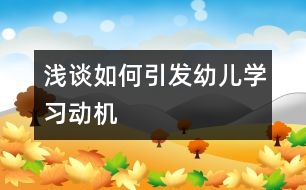 浅谈如何引发幼儿学习动机